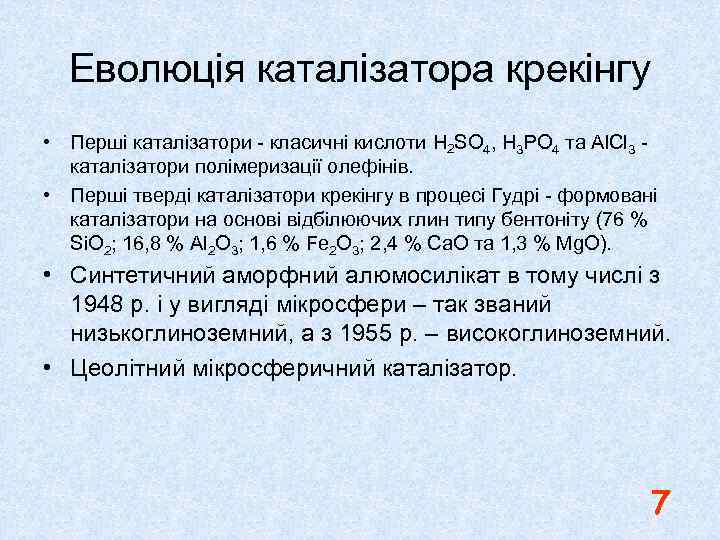 Еволюція каталізатора крекінгу

• Перші каталізатори - класичні кислоти $H_2SO_4$, $H_3PO_4$ та $AlCl_3$ - каталізатори полімеризації олефінів.

• Перші тверді каталізатори крекінгу в процесі Гудрі - формовані каталізатори на основі відбілюючих глин типу бентоніту (76 % $SiO_2$; 16,8 % $Al_2O_3$; 1,6 % $Fe_2O_3$; 2,4 % CaO та 1,3 % MgO).

• Синтетичний аморфний алюмосилікат в тому числі з 1948 р. і у вигляді мікросфери – так званий низькоглиноземний, а з 1955 р. – високоглиноземний.

• Цеолітний мікросферичний каталізатор.

7